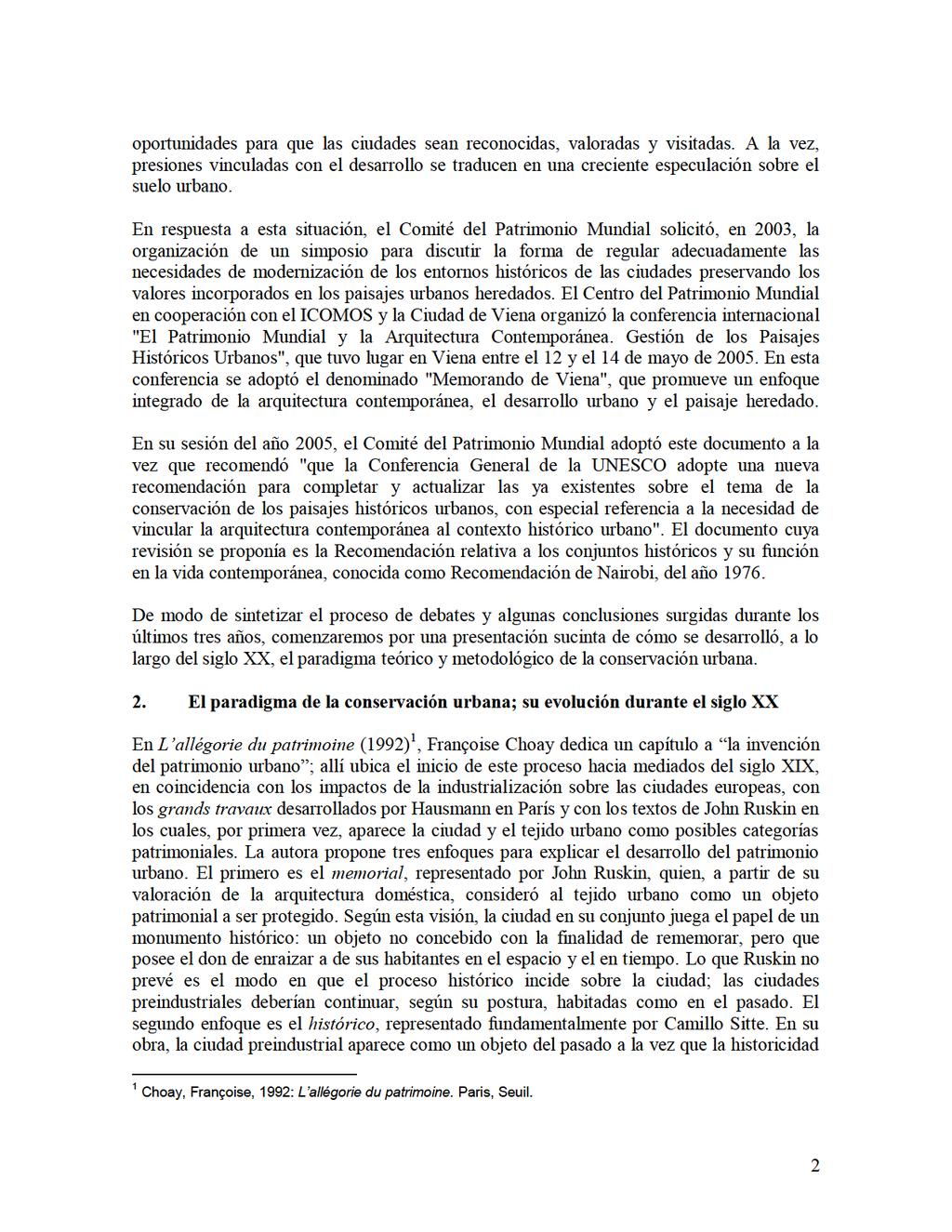 oportunidades para que las ciudades sean reconocidas, valoradas y visitadas. A la vez, presiones vinculadas con el desarrollo se traducen en una creciente especulación sobre el suelo urbano.

En respuesta a esta situación, el Comité del Patrimonio Mundial solicitó, en 2003, la organización de un simposio para discutir la forma de regular adecuadamente las necesidades de modernización de los entornos históricos de las ciudades preservando los valores incorporados en los paisajes urbanos heredados. El Centro del Patrimonio Mundial en cooperación con el ICOMOS y la Ciudad de Viena organizó la conferencia internacional "El Patrimonio Mundial y la Arquitectura Contemporánea. Gestión de los Paisajes Históricos Urbanos", que tuvo lugar en Viena entre el 12 y el 14 de mayo de 2005. En esta conferencia se adoptó el denominado "Memorando de Viena", que promueve un enfoque integrado de la arquitectura contemporánea, el desarrollo urbano y el paisaje heredado.

En su sesión del año 2005, el Comité del Patrimonio Mundial adoptó este documento a la vez que recomendó "que la Conferencia General de la UNESCO adopte una nueva recomendación para completar y actualizar las ya existentes sobre el tema de la conservación de los paisajes históricos urbanos, con especial referencia a la necesidad de vincular la arquitectura contemporánea al contexto histórico urbano". El documento cuya revisión se proponía es la Recomendación relativa a los conjuntos históricos y su función en la vida contemporánea, conocida como Recomendación de Nairobi, del año 1976.

De modo de sintetizar el proceso de debates y algunas conclusiones surgidas durante los últimos tres años, comenzaremos por una presentación sucinta de cómo se desarrolló, a lo largo del siglo XX, el paradigma teórico y metodológico de la conservación urbana.

2. El paradigma de la conservación urbana; su evolución durante el siglo XX

En L'allégorie du patrimoine (1992)$^1$, Françoise Choay dedica un capítulo a "la invención del patrimonio urbano"; allí ubica el inicio de este proceso hacia mediados del siglo XIX, en coincidencia con los impactos de la industrialización sobre las ciudades europeas, con los grands travaux desarrollados por Hausmann en París y con los textos de John Ruskin en los cuales, por primera vez, aparece la ciudad y el tejido urbano como posibles categorías patrimoniales. La autora propone tres enfoques para explicar el desarrollo del patrimonio urbano. El primero es el memorial, representado por John Ruskin, quien, a partir de su valoración de la arquitectura doméstica, consideró al tejido urbano como un objeto patrimonial a ser protegido. Según esta visión, la ciudad en su conjunto juega el papel de un monumento histórico: un objeto no concebido con la finalidad de rememorar, pero que posee el don de enraizar a de sus habitantes en el espacio y el en tiempo. Lo que Ruskin no prevé es el modo en que el proceso histórico incide sobre la ciudad; las ciudades preindustriales deberían continuar, según su postura, habitadas como en el pasado. El segundo enfoque es el histórico, representado fundamentalmente por Camillo Sitte. En su obra, la ciudad preindustrial aparece como un objeto del pasado a la vez que la historicidad

$^1$ Choay, Françoise, 1992: L'allégorie du patrimoine. Paris, Seuil.

2